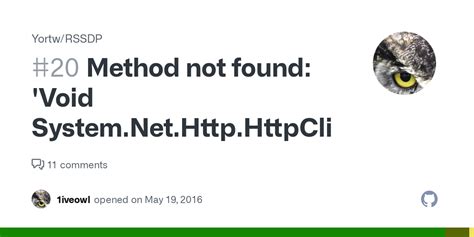 Yortw/RSSDP

#20 Method not found: 'Void System.Net.Http.HttpCli

11 comments

1iveowl opened on May 19, 2016